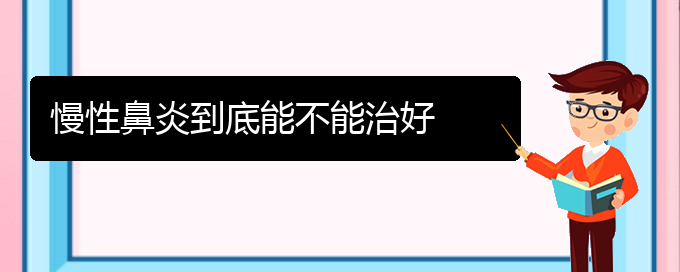 慢性鼻炎到底能不能治好